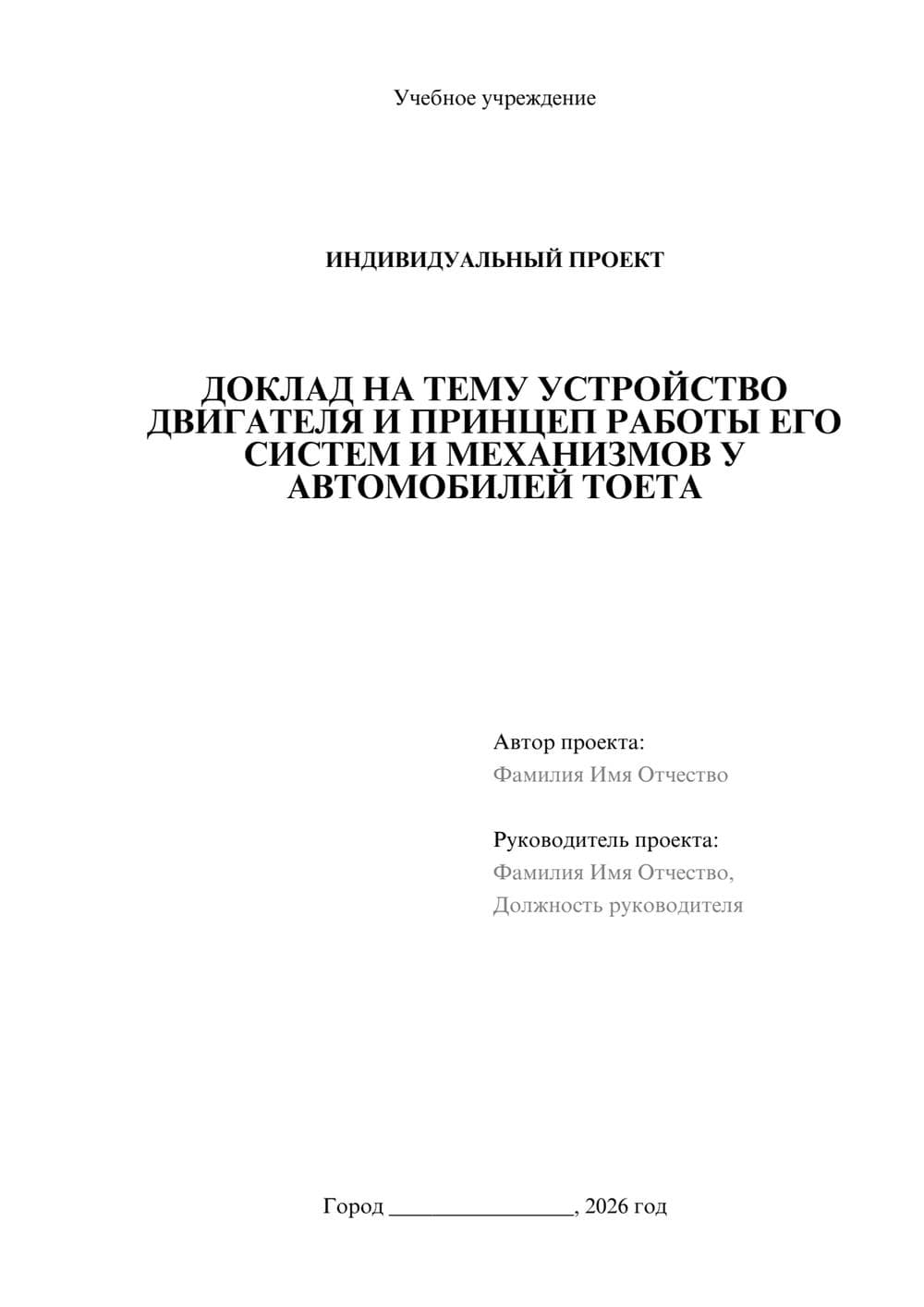 Учебное учреждение

ИНДИВИДУАЛЬНЫЙ ПРОЕКТ

ДОКЛАД НА ТЕМУ УСТРОЙСТВО ДВИГАТЕЛЯ И ПРИНЦЕП РАБОТЫ ЕГО СИСТЕМ И МЕХАНИЗМОВ У АВТОМОБИЛЕЙ ТОЕТА

Автор проекта:
Фамилия Имя Отчество

Руководитель проекта:
Фамилия Имя Отчество,
Должность руководителя

Город ________________, 2026 год